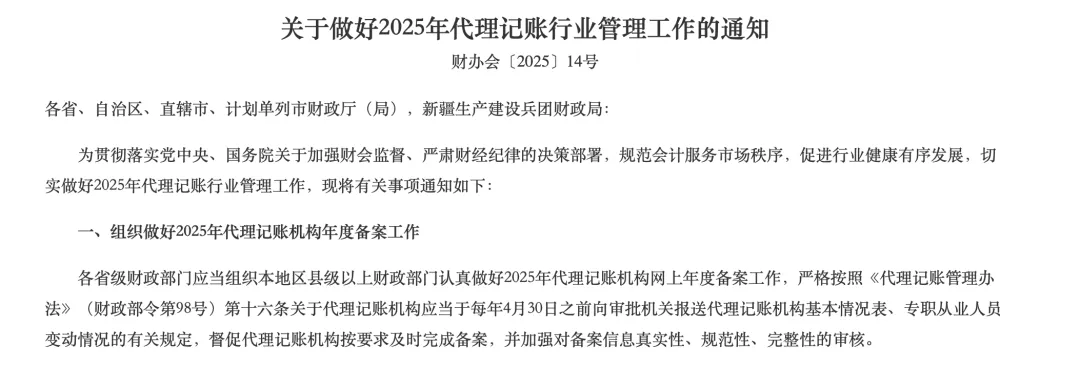 关于做好2025年代理记账行业管理工作的通知

财办会〔2025〕14号

各省、自治区、直辖市、计划单列市财政厅（局），新疆生产建设兵团财政局：

为贯彻落实党中央、国务院关于加强财会监督、严肃财经纪律的决策部署，规范会计服务市场秩序，促进行业健康有序发展，切实做好2025年代理记账行业管理工作，现将有关事项通知如下：

一、组织做好2025年代理记账机构年度备案工作

各省级财政部门应当组织本地区县级以上财政部门认真做好2025年代理记账机构网上年度备案工作，严格按照《代理记账管理办法》（财政部令第98号）第十六条关于代理记账机构应当于每年4月30日之前向审批机关报送代理记账机构基本情况表、专职从业人员变动情况的有关规定，督促代理记账机构按要求及时完成备案，并加强对备案信息真实性、规范性、完整性的审核。